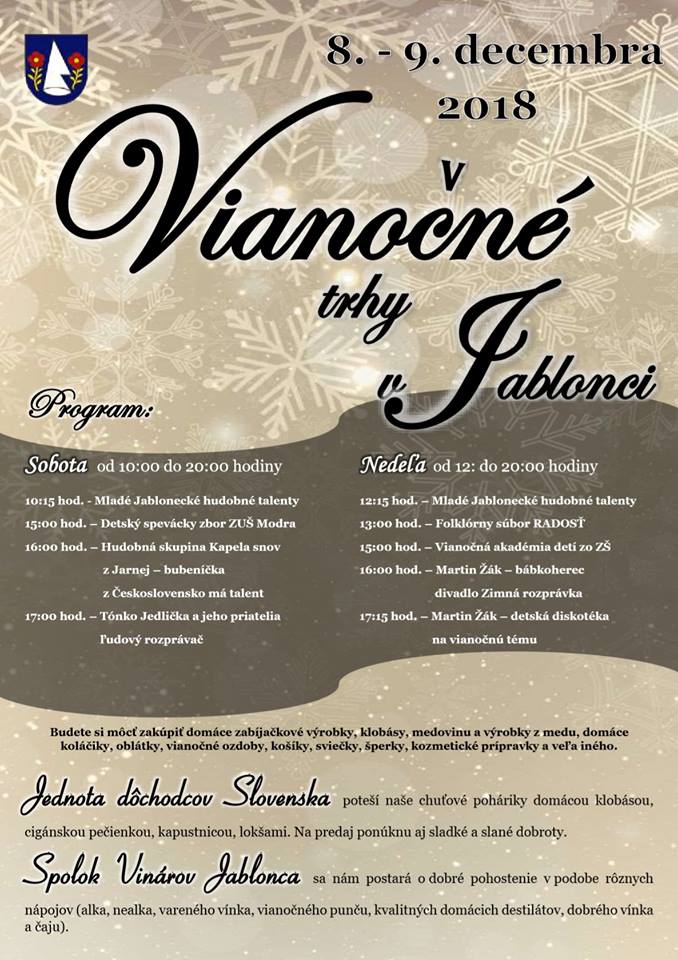 8. - 9. decembra 2018

Vianočné trhy v Jablonci

Program:

Sobota od 10:00 do 20:00 hodiny

10:15 hod. - Mladé Jablonecké hudobné talenty
15:00 hod. – Detský spevácky zbor ZUŠ Modra
16:00 hod. – Hudobná skupina Kapela snov z Jarnej – bubeníčka z Československo má talent
17:00 hod. – Tónko Jedlička a jeho priatelia ľudový rozprávač

Nedeľa od 12: do 20:00 hodiny

12:15 hod. – Mladé Jablonecké hudobné talenty
13:00 hod. – Folklórny súbor RADOSŤ
15:00 hod. – Vianočná akadémia detí zo ZŠ
16:00 hod. – Martin Žák – bábkoherec divadlo Zimná rozprávka
17:15 hod. – Martin Žák – detská diskotéka na vianočnú tému

Budete si môcť zakúpiť domáce zabíjačkové výrobky, klobásy, medovinu a výrobky z medu, domáce koláčiky, oblátky, vianočné ozdoby, košíky, sviečky, šperky, kozmetické prípravky a veľa iného.

Jednota dôchodcov Slovenska poteší naše chuťové poháriky domácou klobásou, cigánskou pečienkou, kapustnicou, lokšami. Na predaj ponúknu aj sladké a slané dobroty.

Spolok Vinárov Jablonca sa nám postará o dobré pohostenie v podobe rôznych nápojov (alka, nealka, vareného vínka, vianočného punču, kvalitných domácich destilátov, dobrého vínka a čaju).